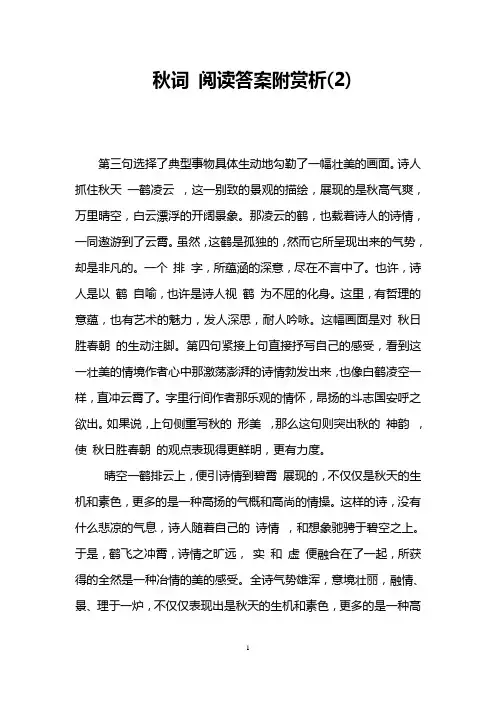 秋词 阅读答案附赏析(2)

第三句选择了典型事物具体生动地勾勒了一幅壮美的画面。诗人抓住秋天 一鹤凌云 ，这一别致的景观的描绘，展现的是秋高气爽，万里晴空，白云漂浮的开阔景象。那凌云的鹤，也载着诗人的诗情，一同遨游到了云霄。虽然，这鹤是孤独的，然而它所呈现出来的气势，却是非凡的。一个 排 字，所蕴涵的深意，尽在不言中了。也许，诗人是以 鹤 自喻，也许是诗人视 鹤 为不屈的化身。这里，有哲理的意蕴，也有艺术的魅力，发人深思，耐人吟咏。这幅画面是对 秋日胜春朝 的生动注脚。第四句紧接上句直接抒写自己的感受，看到这一壮美的情境作者心中那激荡澎湃的诗情勃发出来，也像白鹤凌空一样，直冲云霄了。字里行间作者那乐观的情怀，昂扬的斗志国安呼之欲出。如果说，上句侧重写秋的 形美 ，那么这句则突出秋的 神韵 ，使 秋日胜春朝 的观点表现得更鲜明，更有力度。

晴空一鹤排云上，便引诗情到碧霄 展现的，不仅仅是秋天的生机和素色，更多的是一种高扬的气概和高尚的情操。这样的诗，没有什么悲凉的气息，诗人随着自己的 诗情 ，和想象驰骋于碧空之上。于是，鹤飞之冲霄，诗情之旷远， 实 和 虚 便融合在了一起，所获得的全然是一种冶情的美的感受。全诗气势雄浑，意境壮丽，融情、景、理于一炉，不仅仅表现出是秋天的生机和素色，更多的是一种高

1